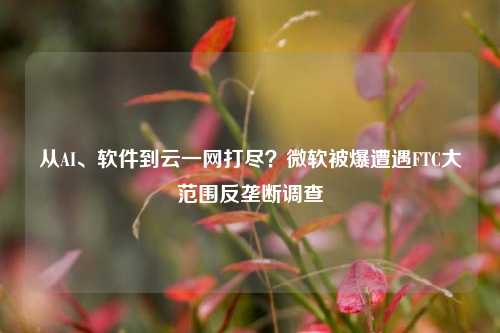 从AI、软件到云一网打尽？微软被爆遭遇FTC大范围反垄断调查